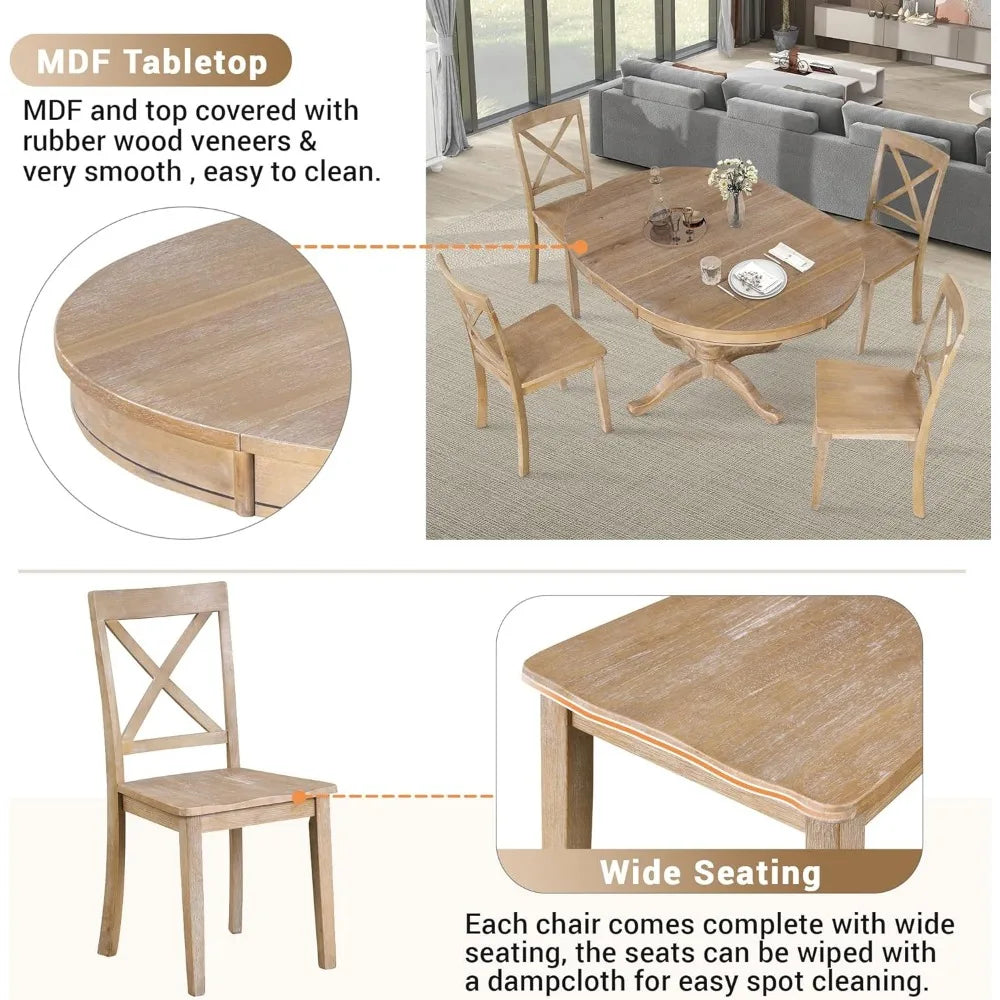 MDF Tabletop

MDF and top covered with rubber wood veneers & very smooth , easy to clean.

Wide Seating

Each chair comes complete with wide seating, the seats can be wiped with a dampcloth for easy spot cleaning.